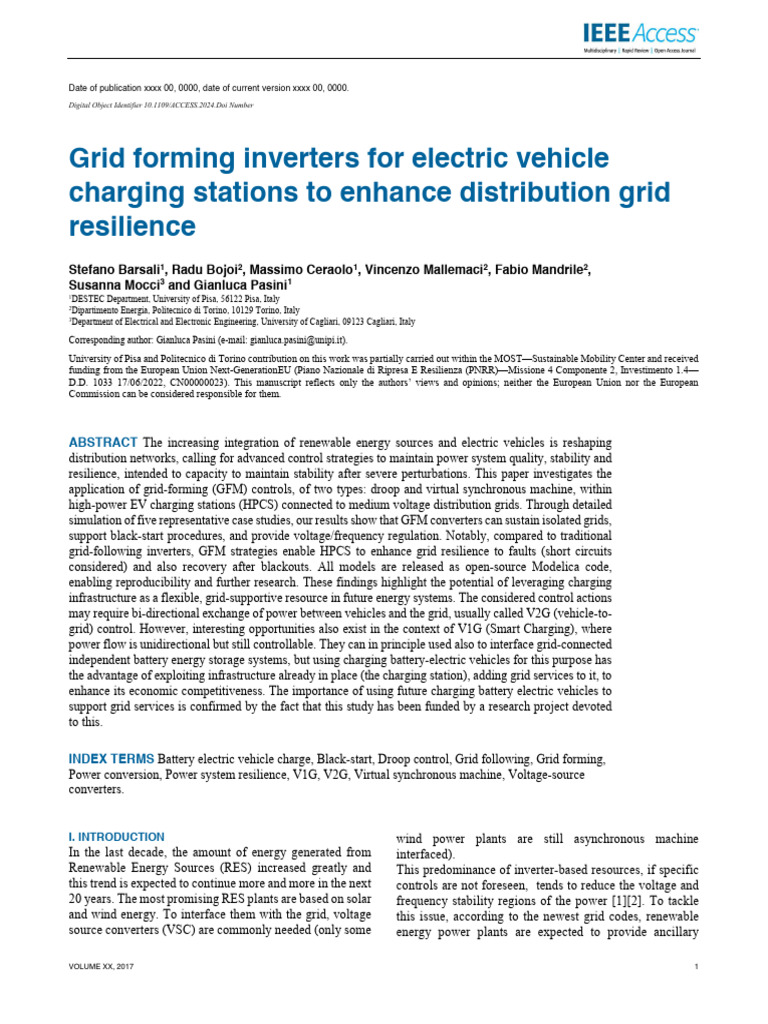 IEEE Access
Multidisciplinary | Rapid Review | Open Access Journal

Date of publication xxxx 00, 0000, date of current version xxxx 00, 0000.

Digital Object Identifier 10.1109/ACCESS.2024.Doi Number

Grid forming inverters for electric vehicle charging stations to enhance distribution grid resilience

Stefano Barsali$^1$, Radu Bojoi$^2$, Massimo Ceraolo$^1$, Vincenzo Mallemaci$^2$, Fabio Mandrile$^2$, Susanna Mocci$^3$ and Gianluca Pasini$^1$

$^1$DESTEC Department, University of Pisa, 56122 Pisa, Italy
$^2$Dipartimento Energia, Politecnico di Torino, 10129 Torino, Italy
$^3$Department of Electrical and Electronic Engineering, University of Cagliari, 09123 Cagliari, Italy

Corresponding author: Gianluca Pasini (e-mail: gianluca.pasini@unipi.it).

University of Pisa and Politecnico di Torino contribution on this work was partially carried out within the MOST—Sustainable Mobility Center and received funding from the European Union Next-GenerationEU (Piano Nazionale di Ripresa E Resilienza (PNRR)—Missione 4 Componente 2, Investimento 1.4—D.D. 1033 17/06/2022, CN00000023). This manuscript reflects only the authors' views and opinions; neither the European Union nor the European Commission can be considered responsible for them.

ABSTRACT The increasing integration of renewable energy sources and electric vehicles is reshaping distribution networks, calling for advanced control strategies to maintain power system quality, stability and resilience, intended to capacity to maintain stability after severe perturbations. This paper investigates the application of grid-forming (GFM) controls, of two types: droop and virtual synchronous machine, within high-power EV charging stations (HPCS) connected to medium voltage distribution grids. Through detailed simulation of five representative case studies, our results show that GFM converters can sustain isolated grids, support black-start procedures, and provide voltage/frequency regulation. Notably, compared to traditional grid-following inverters, GFM strategies enable HPCS to enhance grid resilience to faults (short circuits considered) and also recovery after blackouts. All models are released as open-source Modelica code, enabling reproducibility and further research. These findings highlight the potential of leveraging charging infrastructure as a flexible, grid-supportive resource in future energy systems. The considered control actions may require bi-directional exchange of power between vehicles and the grid, usually called V2G (vehicle-to-grid) control. However, interesting opportunities also exist in the context of V1G (Smart Charging), where power flow is unidirectional but still controllable. They can in principle used also to interface grid-connected independent battery energy storage systems, but using charging battery-electric vehicles for this purpose has the advantage of exploiting infrastructure already in place (the charging station), adding grid services to it, to enhance its economic competitiveness. The importance of using future charging battery electric vehicles to support grid services is confirmed by the fact that this study has been funded by a research project devoted to this.

INDEX TERMS Battery electric vehicle charge, Black-start, Droop control, Grid following, Grid forming, Power conversion, Power system resilience, V1G, V2G, Virtual synchronous machine, Voltage-source converters.

I. INTRODUCTION
In the last decade, the amount of energy generated from Renewable Energy Sources (RES) increased greatly and this trend is expected to continue more and more in the next 20 years. The most promising RES plants are based on solar and wind energy. To interface them with the grid, voltage source converters (VSC) are commonly needed (only some wind power plants are still asynchronous machine interfaced).

This predominance of inverter-based resources, if specific controls are not foreseen, tends to reduce the voltage and frequency stability regions of the power [1][2]. To tackle this issue, according to the newest grid codes, renewable energy power plants are expected to provide ancillary

VOLUME XX, 2017

1